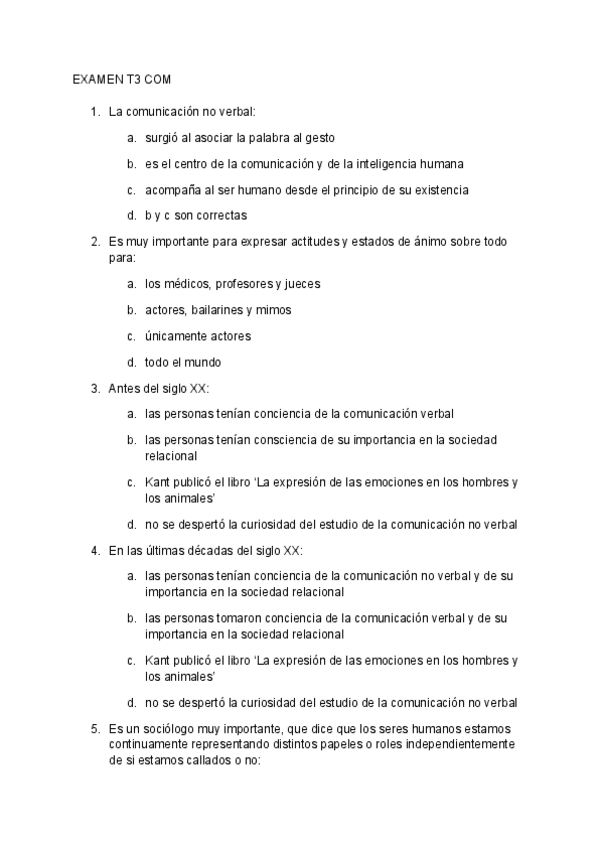 EXAMEN T3 COM

1. La comunicación no verbal:

a. surgió al asociar la palabra al gesto

b. es el centro de la comunicación y de la inteligencia humana

c. acompaña al ser humano desde el principio de su existencia

d. b y c son correctas

2. Es muy importante para expresar actitudes y estados de ánimo sobre todo para:

a. los médicos, profesores y jueces

b. actores, bailarines y mimos

c. únicamente actores

d. todo el mundo

3. Antes del siglo XX:

a. las personas tenían conciencia de la comunicación verbal

b. las personas tenían consciencia de su importancia en la sociedad relacional

c. Kant publicó el libro 'La expresión de las emociones en los hombres y los animales'

d. no se despertó la curiosidad del estudio de la comunicación no verbal

4. En las últimas décadas del siglo XX:

a. las personas tenían conciencia de la comunicación no verbal y de su importancia en la sociedad relacional

b. las personas tomaron conciencia de la comunicación verbal y de su importancia en la sociedad relacional

c. Kant publicó el libro 'La expresión de las emociones en los hombres y los animales'

d. no se despertó la curiosidad del estudio de la comunicación no verbal

5. Es un sociólogo muy importante, que dice que los seres humanos estamos continuamente representando distintos papeles o roles independientemente de si estamos callados o no: